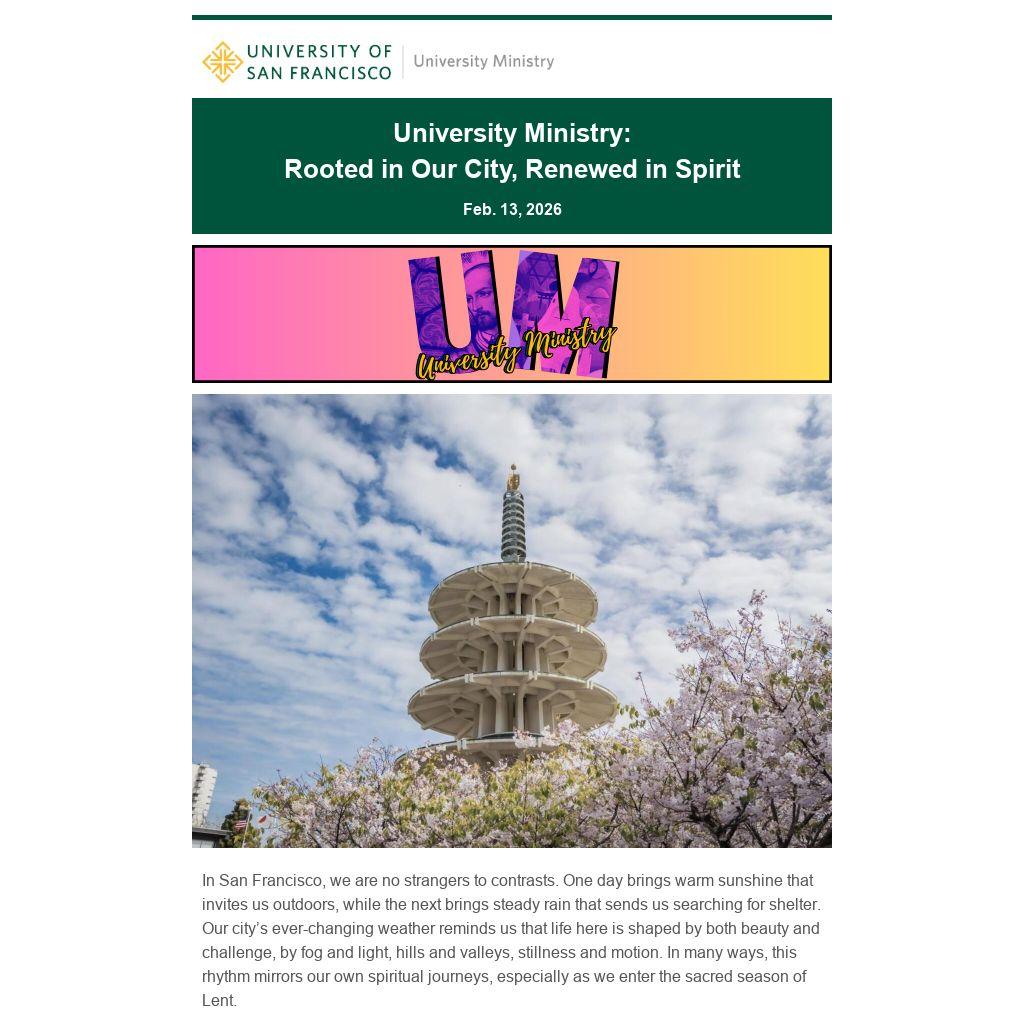 UNIVERSITY OF SAN FRANCISCO | University Ministry

University Ministry:
Rooted in Our City, Renewed in Spirit

Feb. 13, 2026

UM
University Ministry

In San Francisco, we are no strangers to contrasts. One day brings warm sunshine that invites us outdoors, while the next brings steady rain that sends us searching for shelter. Our city's ever-changing weather reminds us that life here is shaped by both beauty and challenge, by fog and light, hills and valleys, stillness and motion. In many ways, this rhythm mirrors our own spiritual journeys, especially as we enter the sacred season of Lent.